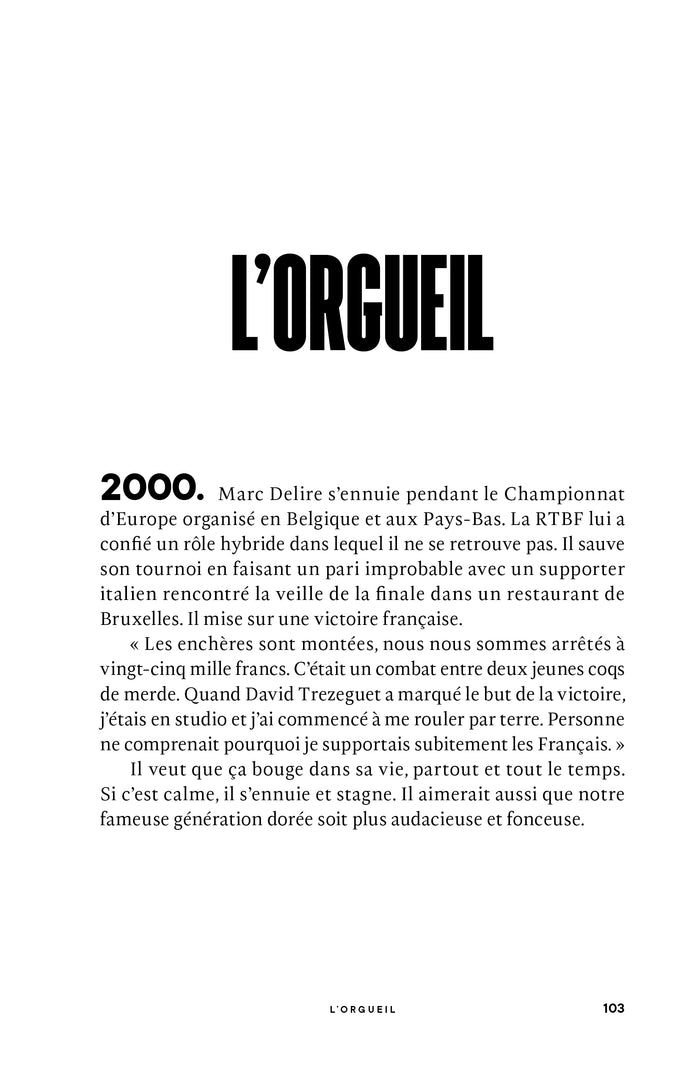 L'ORGUEIL

2000. Marc Delire s'ennuie pendant le Championnat d'Europe organisé en Belgique et aux Pays-Bas. La RTBF lui a confié un rôle hybride dans lequel il ne se retrouve pas. Il sauve son tournoi en faisant un pari improbable avec un supporter italien rencontré la veille de la finale dans un restaurant de Bruxelles. Il mise sur une victoire française.

« Les enchères sont montées, nous nous sommes arrêtés à vingt-cinq mille francs. C'était un combat entre deux jeunes coqs de merde. Quand David Trezeguet a marqué le but de la victoire, j'étais en studio et j'ai commencé à me rouler par terre. Personne ne comprenait pourquoi je supportais subitement les Français. »

Il veut que ça bouge dans sa vie, partout et tout le temps. Si c'est calme, il s'ennuie et stagne. Il aimerait aussi que notre fameuse génération dorée soit plus audacieuse et fonceuse.

L'ORGUEIL 103